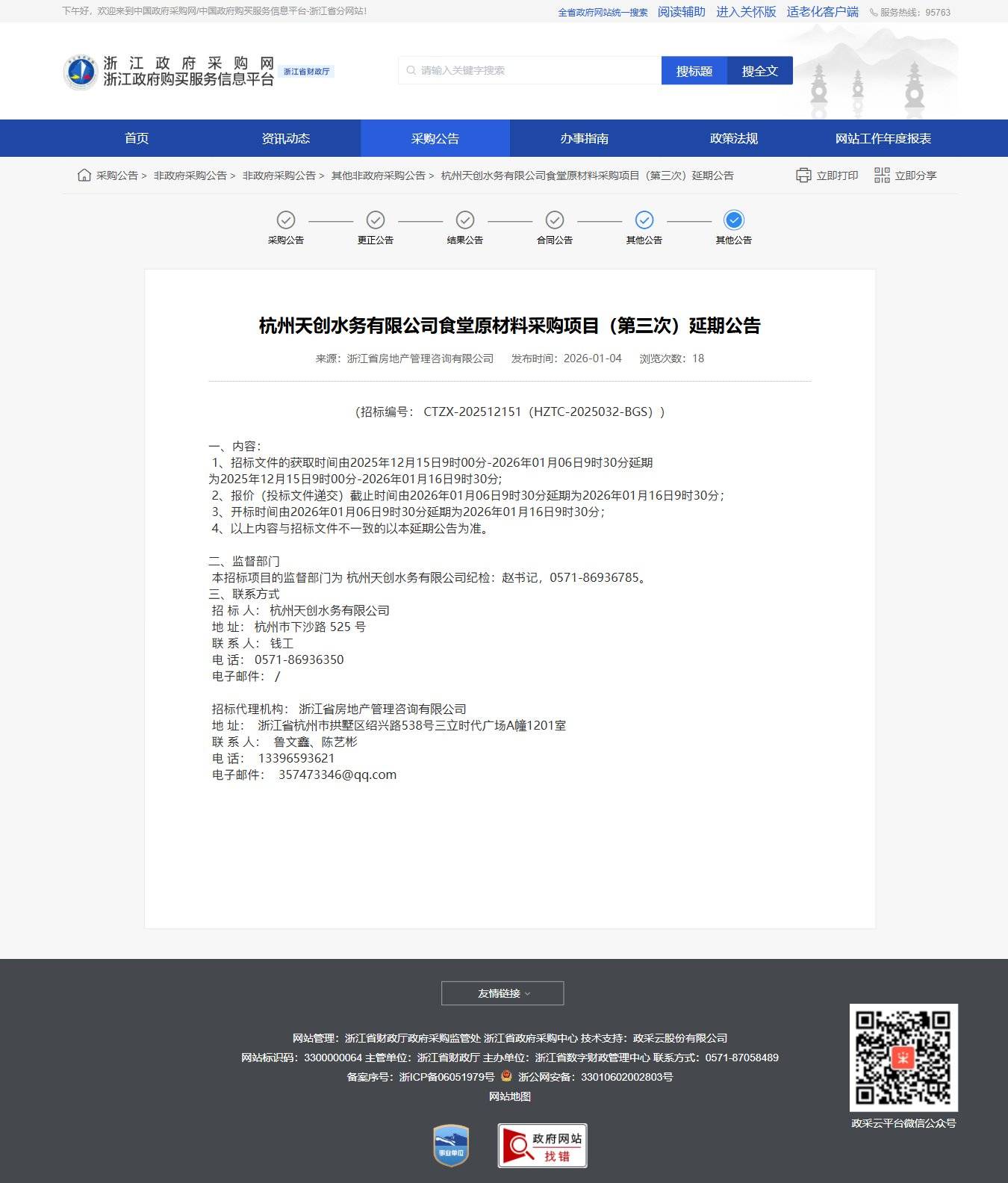 下午好，欢迎来到中国政府采购网/中国政府购买服务信息平台-浙江省分网站！

全省政府网站统一搜索 阅读辅助 进入关怀版 适老化客户端 服务热线：95763

浙江政府采购网
浙江政府购买服务信息平台
浙江省财政厅

请输入关键字搜索
搜标题 搜全文

首页 资讯动态 采购公告 办事指南 政策法规 网站工作年度报表

采购公告 > 非政府采购公告 > 非政府采购公告 > 其他非政府采购公告 > 杭州天创水务有限公司食堂原材料采购项目（第三次）延期公告

立即打印 立即分享

采购公告 更正公告 结果公告 合同公告 其他公告 其他公告

杭州天创水务有限公司食堂原材料采购项目（第三次）延期公告

来源：浙江省房地产管理咨询有限公司 发布时间：2026-01-04 浏览次数：18

（招标编号： CTZX-202512151（HZTC-2025032-BGS））

一、内容：
1、招标文件的获取时间由2025年12月15日9时00分-2026年01月06日9时30分延期为2025年12月15日9时00分-2026年01月16日9时30分；
2、报价（投标文件递交）截止时间由2026年01月06日9时30分延期为2026年01月16日9时30分；
3、开标时间由2026年01月06日9时30分延期为2026年01月16日9时30分；
4、以上内容与招标文件不一致的以本延期公告为准。

二、监督部门
本招标项目的监督部门为 杭州天创水务有限公司纪检：赵书记，0571-86936785。
三、联系方式
招 标 人： 杭州天创水务有限公司
地 址： 杭州市下沙路 525 号
联 系 人： 钱工
电 话： 0571-86936350
电子邮件： /

招标代理机构： 浙江省房地产管理咨询有限公司
地 址： 浙江省杭州市拱墅区绍兴路538号三立时代广场A幢1201室
联 系 人： 鲁文鑫、陈艺彬
电 话： 13396593621
电子邮件： 357473346@qq.com

友情链接

网站管理：浙江省财政厅政府采购监管处 浙江省政府采购中心 技术支持：政采云股份有限公司
网站标识码：3300000064 主管单位：浙江省财政厅 主办单位：浙江省数字财政管理中心 联系方式：0571-87058489
备案序号：浙ICP备06051979号 浙公网安备：33010602002803号
网站地图

事业单位 政府网站 找错

政采云平台微信公众号